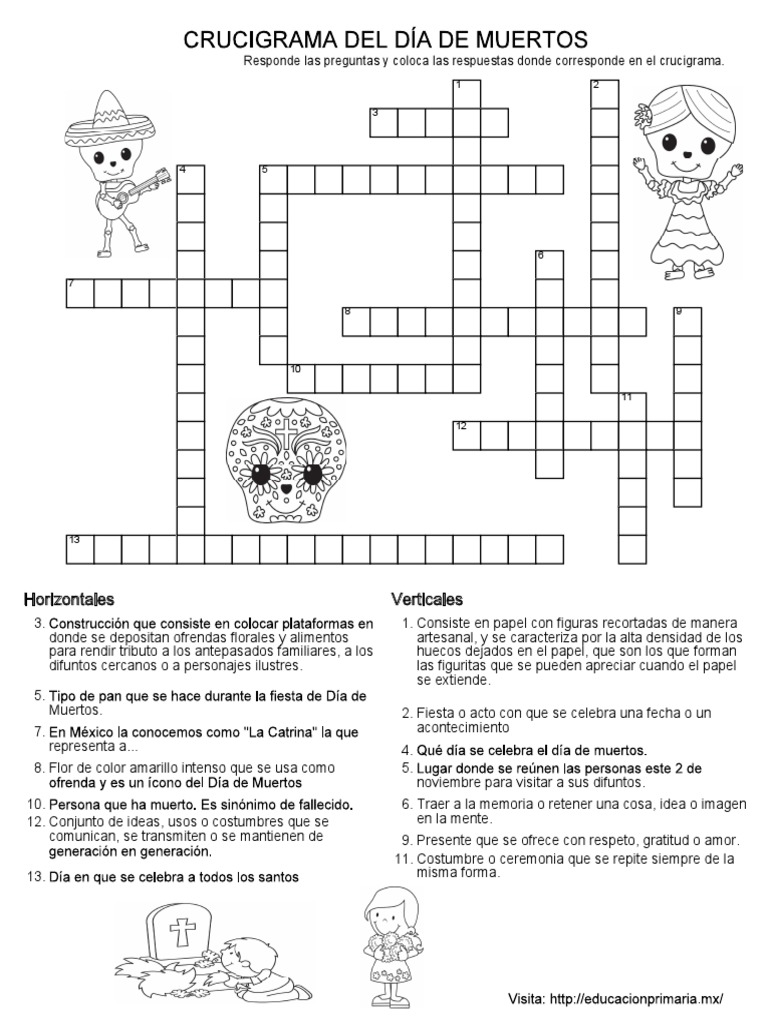 CRUCIGRAMA DEL DÍA DE MUERTOS

Responde las preguntas y coloca las respuestas donde corresponde en el crucigrama.

1
2
3
4
5
6
7
8
9
10
11
12
13

Horizontales

3. Construcción que consiste en colocar plataformas en donde se depositan ofrendas florales y alimentos para rendir tributo a los antepasados familiares, a los difuntos cercanos o a personajes ilustres.

5. Tipo de pan que se hace durante la fiesta de Día de Muertos.

7. En México la conocemos como "La Catrina" la que representa a...

8. Flor de color amarillo intenso que se usa como ofrenda y es un ícono del Día de Muertos

10. Persona que ha muerto. Es sinónimo de fallecido.

12. Conjunto de ideas, usos o costumbres que se comunican, se transmiten o se mantienen de generación en generación.

13. Día en que se celebra a todos los santos

Verticales

1. Consiste en papel con figuras recortadas de manera artesanal, y se caracteriza por la alta densidad de los huecos dejados en el papel, que son los que forman las figuritas que se pueden apreciar cuando el papel se extiende.

2. Fiesta o acto con que se celebra una fecha o un acontecimiento

4. Qué día se celebra el día de muertos.

5. Lugar donde se reúnen las personas este 2 de noviembre para visitar a sus difuntos.

6. Traer a la memoria o retener una cosa, idea o imagen en la mente.

9. Presente que se ofrece con respeto, gratitud o amor.

11. Costumbre o ceremonia que se repite siempre de la misma forma.

Visita: http://educacionprimaria.mx/